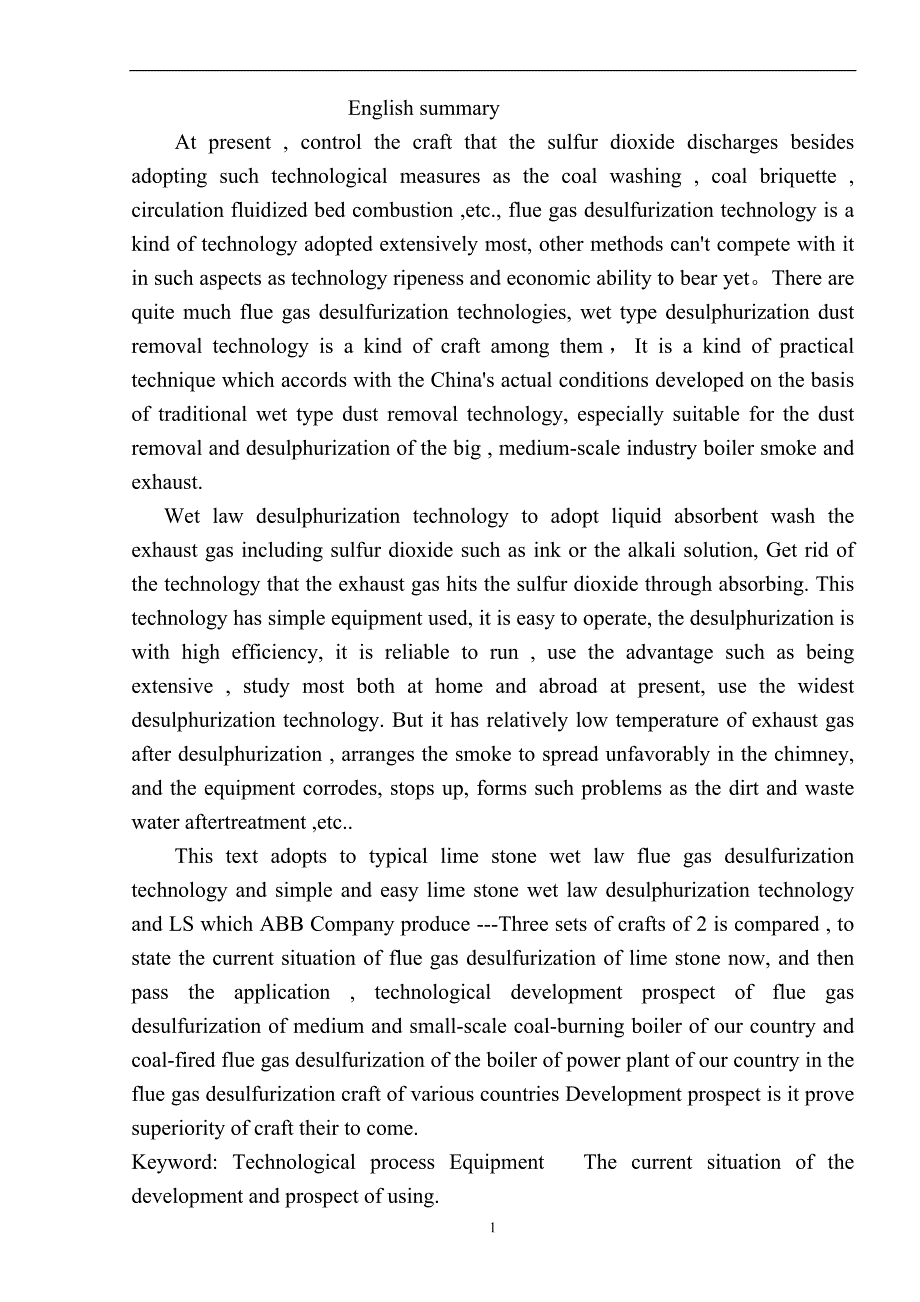 English summary

At present , control the craft that the sulfur dioxide discharges besides adopting such technological measures as the coal washing , coal briquette , circulation fluidized bed combustion ,etc., flue gas desulfurization technology is a kind of technology adopted extensively most, other methods can't compete with it in such aspects as technology ripeness and economic ability to bear yet。There are quite much flue gas desulfurization technologies, wet type desulphurization dust removal technology is a kind of craft among them， It is a kind of practical technique which accords with the China's actual conditions developed on the basis of traditional wet type dust removal technology, especially suitable for the dust removal and desulphurization of the big , medium-scale industry boiler smoke and exhaust.

Wet law desulphurization technology to adopt liquid absorbent wash the exhaust gas including sulfur dioxide such as ink or the alkali solution, Get rid of the technology that the exhaust gas hits the sulfur dioxide through absorbing. This technology has simple equipment used, it is easy to operate, the desulphurization is with high efficiency, it is reliable to run , use the advantage such as being extensive , study most both at home and abroad at present, use the widest desulphurization technology. But it has relatively low temperature of exhaust gas after desulphurization , arranges the smoke to spread unfavorably in the chimney, and the equipment corrodes, stops up, forms such problems as the dirt and waste water aftertreatment ,etc..

This text adopts to typical lime stone wet law flue gas desulfurization technology and simple and easy lime stone wet law desulphurization technology and LS which ABB Company produce ---Three sets of crafts of 2 is compared , to state the current situation of flue gas desulfurization of lime stone now, and then pass the application , technological development prospect of flue gas desulfurization of medium and small-scale coal-burning boiler of our country and coal-fired flue gas desulfurization of the boiler of power plant of our country in the flue gas desulfurization craft of various countries Development prospect is it prove superiority of craft their to come.

Keyword: Technological process Equipment The current situation of the development and prospect of using.

1